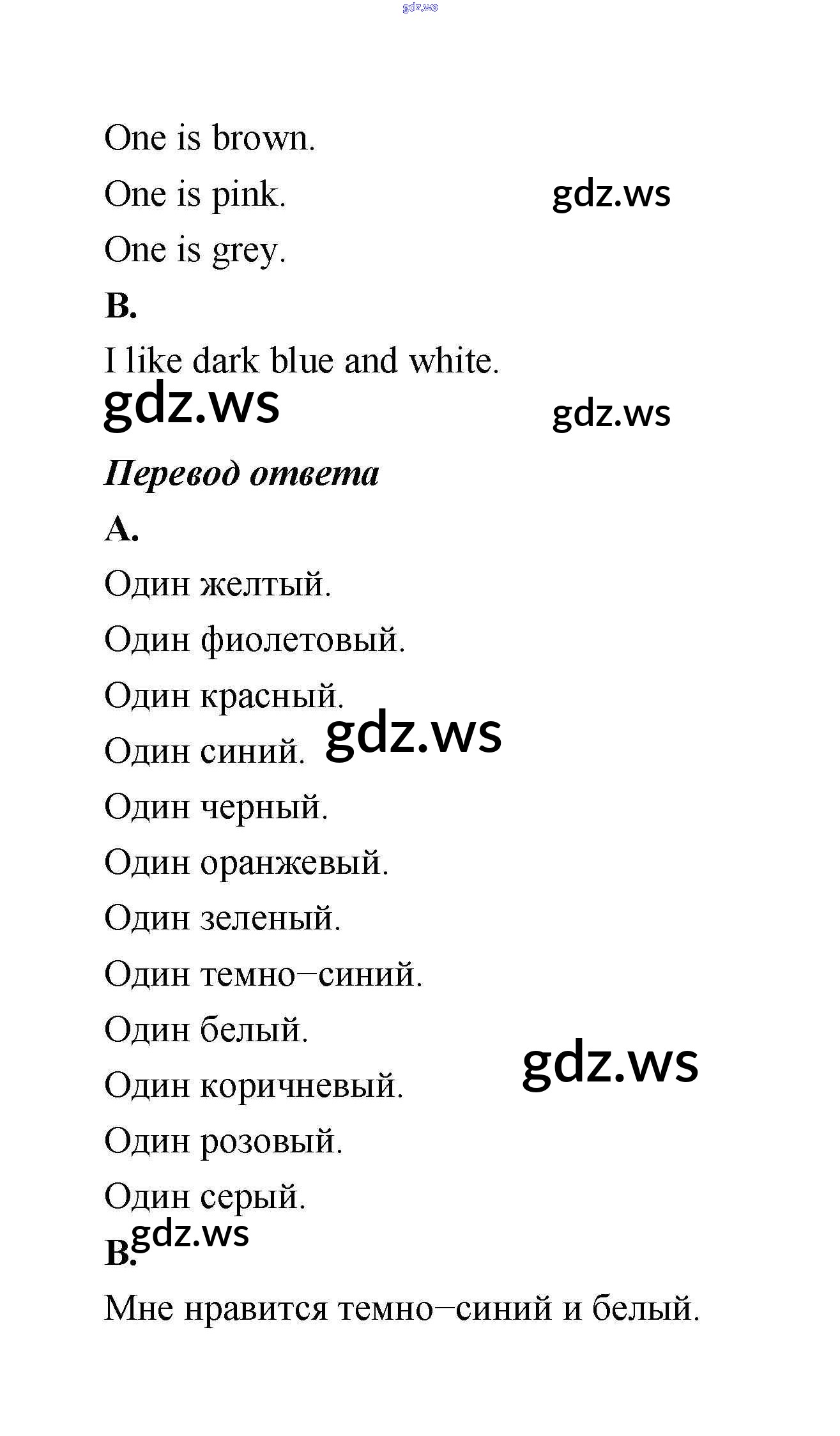 One is brown.

One is pink.

One is grey.

B.

I like dark blue and white.

Перевод ответа

A.

Один желтый.

Один фиолетовый.

Один красный.

Один синий.

Один черный.

Один оранжевый.

Один зеленый.

Один темно–синий.

Один белый.

Один коричневый.

Один розовый.

Один серый.

B.

Мне нравится темно–синий и белый.

gdz.ws